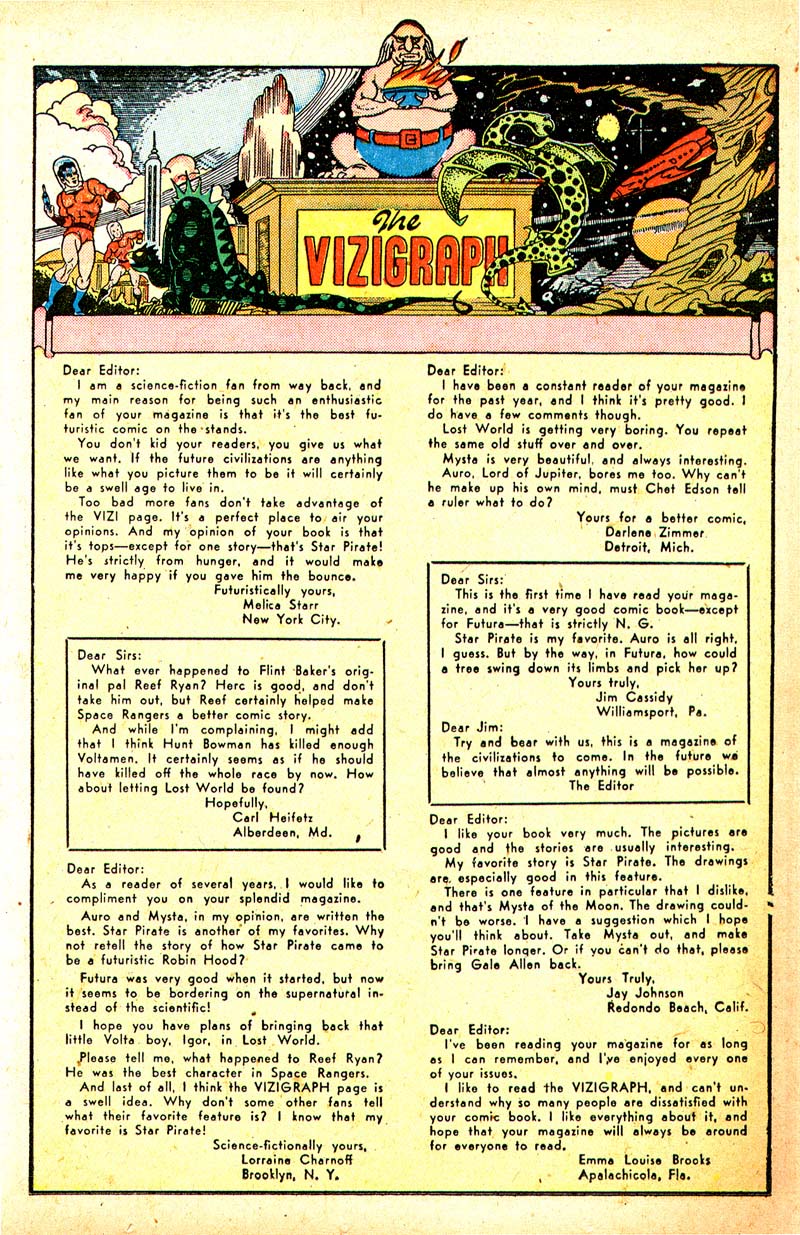 The VIZIGRAPH

Dear Editor:

I am a science-fiction fan from way back, and my main reason for being such an enthusiastic fan of your magazine is that it's the best futuristic comic on the stands.

You don't kid your readers, you give us what we want. If the future civilizations are anything like what you picture them to be it will certainly be a swell age to live in.

Too bad more fans don't take advantage of the VIZI page. It's a perfect place to air your opinions. And my opinion of your book is that it's tops—except for one story—that's Star Pirate! He's strictly from hunger, and it would make me very happy if you gave him the bounce.

Futuristically yours,
Melica Starr
New York City.

Dear Sirs:

What ever happened to Flint Baker's original pal Reef Ryan? Herc is good, and don't take him out, but Reef certainly helped make Space Rangers a better comic story.

And while I'm complaining, I might add that I think Hunt Bowman has killed enough Voltamen. It certainly seems as if he should have killed off the whole race by now. How about letting Lost World be found?

Hopefully,
Carl Heifetz
Alberdeen, Md.

Dear Editor:

As a reader of several years, I would like to compliment you on your splendid magazine.

Auro and Mysta, in my opinion, are written the best. Star Pirate is another of my favorites. Why not retell the story of how Star Pirate came to be a futuristic Robin Hood?

Futura was very good when it started, but now it seems to be bordering on the supernatural instead of the scientific!

I hope you have plans of bringing back that little Volta boy, Igor, in Lost World.

Please tell me, what happened to Reef Ryan? He was the best character in Space Rangers.

And last of all, I think the VIZIGRAPH page is a swell idea. Why don't some other fans tell what their favorite feature is? I know that my favorite is Star Pirate!

Science-fictionally yours,
Lorraine Charnoff
Brooklyn, N. Y.

Dear Editor:

I have been a constant reader of your magazine for the past year, and I think it's pretty good. I do have a few comments though.

Lost World is getting very boring. You repeat the same old stuff over and over.

Mysta is very beautiful, and always interesting.

Auro, Lord of Jupiter, bores me too. Why can't he make up his own mind, must Chet Edson tell a ruler what to do?

Yours for a better comic,
Darlene Zimmer
Detroit, Mich.

Dear Sirs:

This is the first time I have read your magazine, and it's a very good comic book—except for Futura—that is strictly N. G.

Star Pirate is my favorite. Auro is all right, I guess. But by the way, in Futura, how could a tree swing down its limbs and pick her up?

Yours truly,
Jim Cassidy
Williamsport, Pa.

Dear Jim:

Try and bear with us, this is a magazine of the civilizations to come. In the future we believe that almost anything will be possible.

The Editor

Dear Editor:

I like your book very much. The pictures are good and the stories are usually interesting.

My favorite story is Star Pirate. The drawings are especially good in this feature.

There is one feature in particular that I dislike, and that's Mysta of the Moon. The drawing couldn't be worse. I have a suggestion which I hope you'll think about. Take Mysta out, and make Star Pirate longer. Or if you can't do that, please bring Gale Allen back.

Yours Truly,
Jay Johnson
Redondo Beach, Calif.

Dear Editor:

I've been reading your magazine for as long as I can remember, and I've enjoyed every one of your issues.

I like to read the VIZIGRAPH, and can't understand why so many people are dissatisfied with your comic book. I like everything about it, and hope that your magazine will always be around for everyone to read.

Emma Louise Brooks
Apalachicola, Fla.